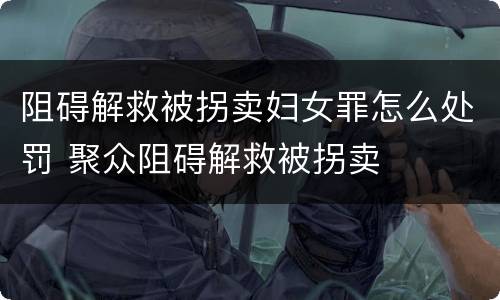 阻碍解救被拐卖妇女罪怎么处罚 聚众阻碍解救被拐卖